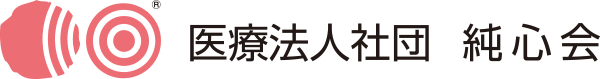 ®
医療法人社団 純心会